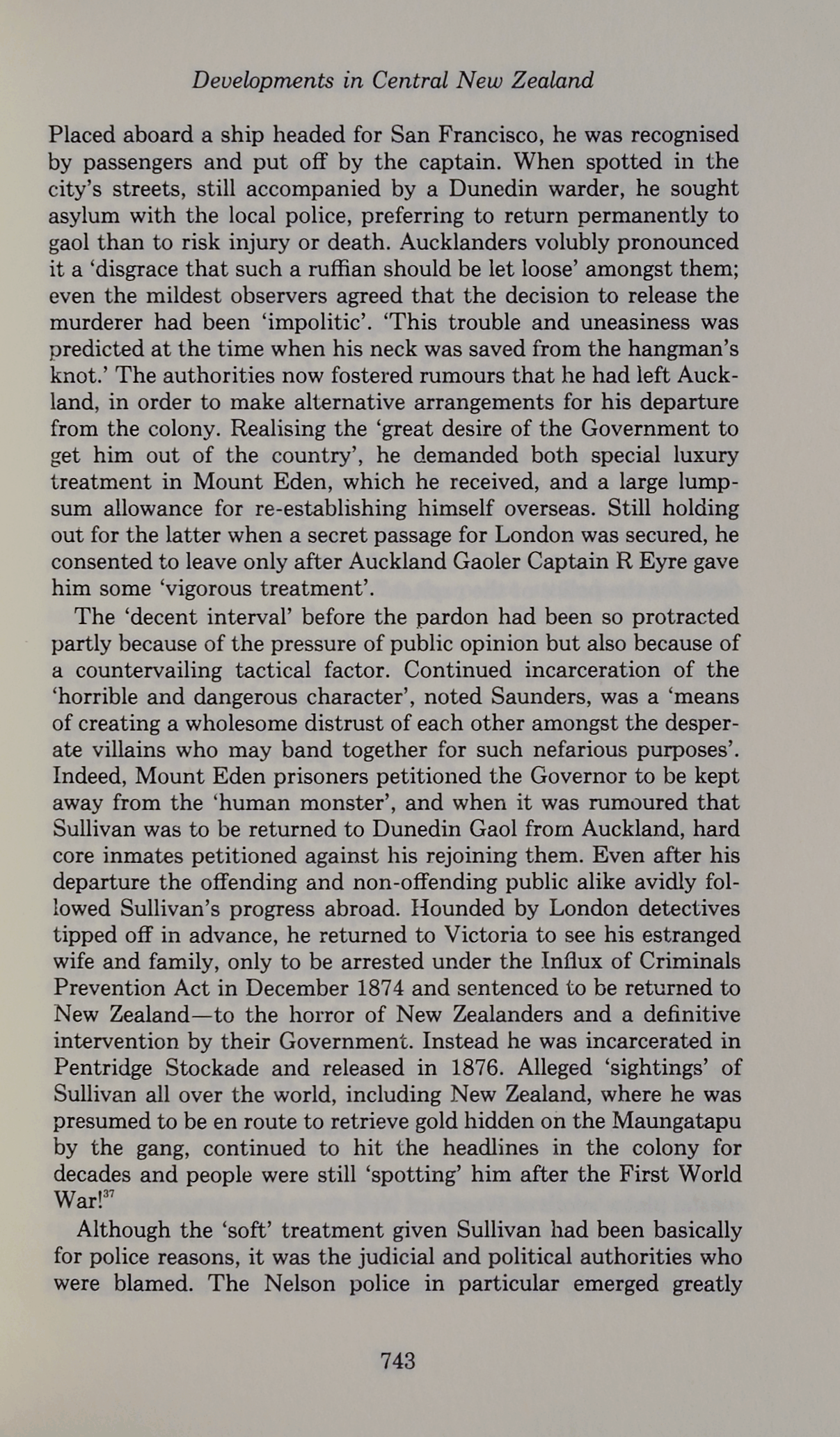 Developments in Central New Zealand

Placed aboard a ship headed for San Francisco, he was recognised by passengers and put off by the captain. When spotted in the city's streets, still accompanied by a Dunedin warder, he sought asylum with the local police, preferring to return permanently to gaol than to risk injury or death. Aucklanders volubly pronounced it a 'disgrace that such a ruffian should be let loose' amongst them; even the mildest observers agreed that the decision to release the murderer had been 'impolitic'. 'This trouble and uneasiness was predicted at the time when his neck was saved from the hangman's knot.' The authorities now fostered rumours that he had left Auckland, in order to make alternative arrangements for his departure from the colony. Realising the 'great desire of the Government to get him out of the country', he demanded both special luxury treatment in Mount Eden, which he received, and a large lump-sum allowance for re-establishing himself overseas. Still holding out for the latter when a secret passage for London was secured, he consented to leave only after Auckland Gaoler Captain R Eyre gave him some 'vigorous treatment'.

The 'decent interval' before the pardon had been so protracted partly because of the pressure of public opinion but also because of a countervailing tactical factor. Continued incarceration of the 'horrible and dangerous character', noted Saunders, was a 'means of creating a wholesome distrust of each other amongst the desperate villains who may band together for such nefarious purposes'. Indeed, Mount Eden prisoners petitioned the Governor to be kept away from the 'human monster', and when it was rumoured that Sullivan was to be returned to Dunedin Gaol from Auckland, hard core inmates petitioned against his rejoining them. Even after his departure the offending and non-offending public alike avidly followed Sullivan's progress abroad. Hounded by London detectives tipped off in advance, he returned to Victoria to see his estranged wife and family, only to be arrested under the Influx of Criminals Prevention Act in December 1874 and sentenced to be returned to New Zealand—to the horror of New Zealanders and a definitive intervention by their Government. Instead he was incarcerated in Pentridge Stockade and released in 1876. Alleged 'sightings' of Sullivan all over the world, including New Zealand, where he was presumed to be en route to retrieve gold hidden on the Maungatapu by the gang, continued to hit the headlines in the colony for decades and people were still 'spotting' him after the First World War!$^{37}$

Although the 'soft' treatment given Sullivan had been basically for police reasons, it was the judicial and political authorities who were blamed. The Nelson police in particular emerged greatly

743